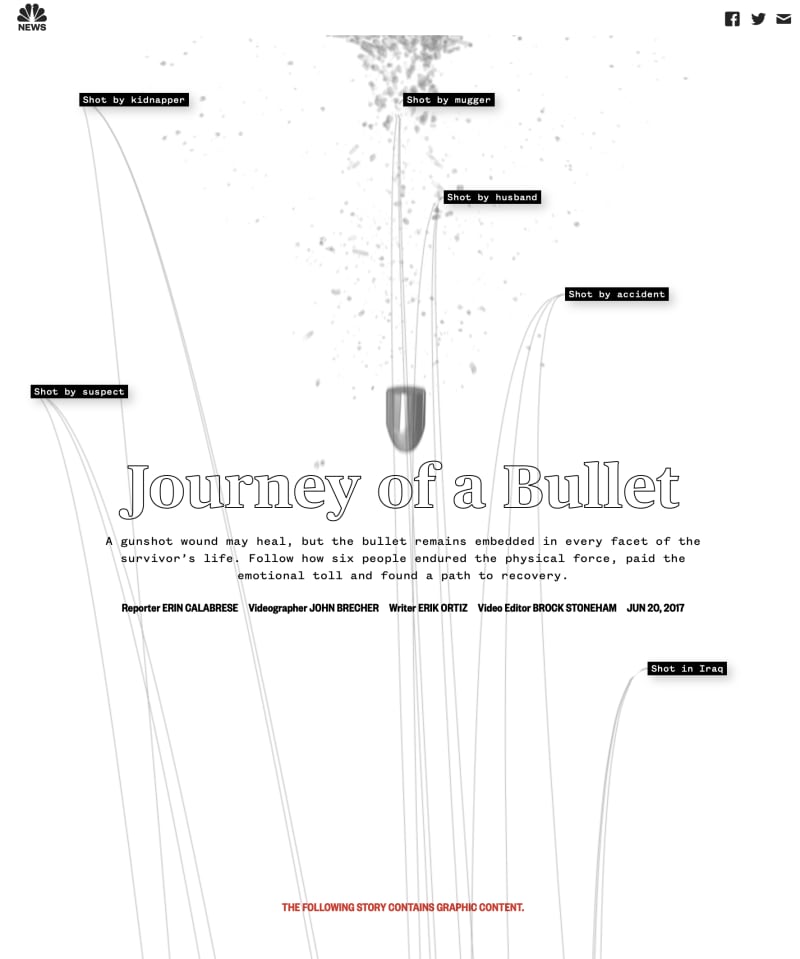 NEWS

Shot by kidnapper

Shot by mugger

Shot by husband

Shot by accident

Shot by suspect

Journey of a Bullet

A gunshot wound may heal, but the bullet remains embedded in every facet of the survivor's life. Follow how six people endured the physical force, paid the emotional toll and found a path to recovery.

Reporter ERIN CALABRESE   Videographer JOHN BRECHER   Writer ERIK ORTIZ   Video Editor BROCK STONEHAM   JUN 20, 2017

Shot in Iraq

THE FOLLOWING STORY CONTAINS GRAPHIC CONTENT.